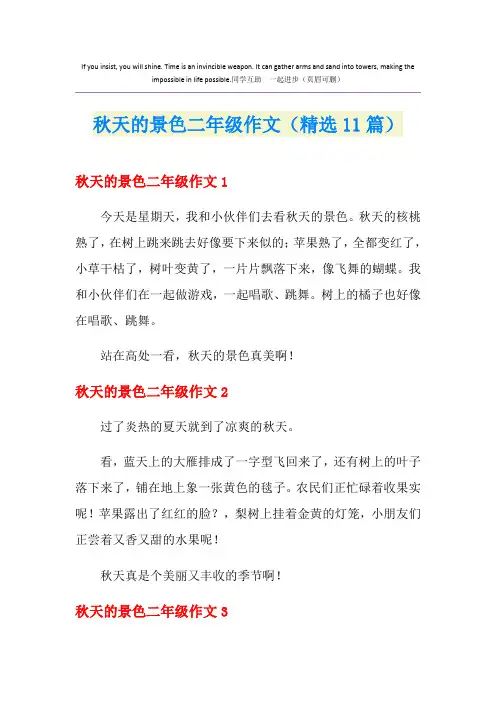 If you insist, you will shine. Time is an invincible weapon. It can gather arms and sand into towers, making the impossible in life possible.同学互助　一起进步（页眉可删）

秋天的景色二年级作文（精选11篇）

秋天的景色二年级作文1

今天是星期天，我和小伙伴们去看秋天的景色。秋天的核桃熟了，在树上跳来跳去好像要下来似的；苹果熟了，全都变红了，小草干枯了，树叶变黄了，一片片飘落下来，像飞舞的蝴蝶。我和小伙伴们在一起做游戏，一起唱歌、跳舞。树上的橘子也好像在唱歌、跳舞。

站在高处一看，秋天的景色真美啊！

秋天的景色二年级作文2

过了炎热的夏天就到了凉爽的秋天。

看，蓝天上的大雁排成了一字型飞回来了，还有树上的叶子落下来了，铺在地上象一张黄色的毯子。农民们正忙碌着收果实呢！苹果露出了红红的脸？，梨树上挂着金黄的灯笼，小朋友们正尝着又香又甜的水果呢！

秋天真是个美丽又丰收的季节啊！

秋天的景色二年级作文3